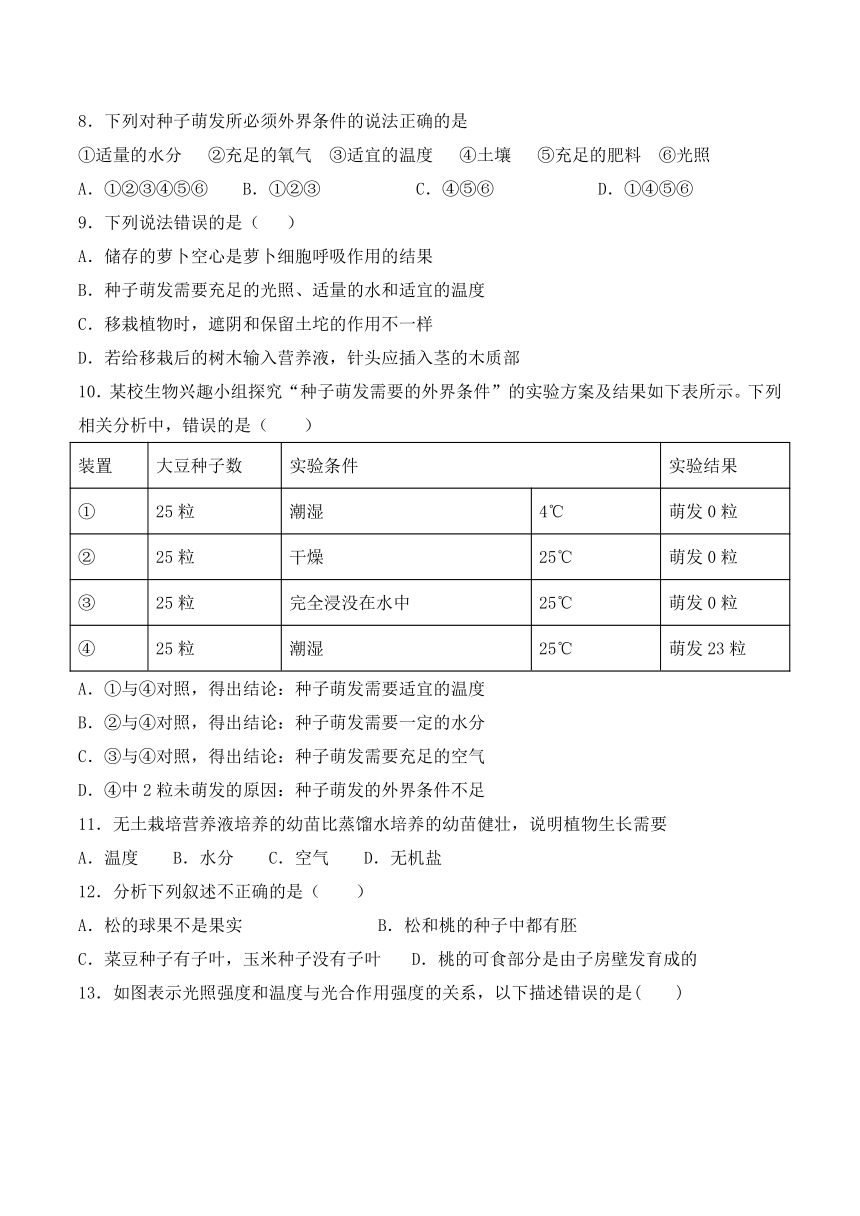 8．下列对种子萌发所必须外界条件的说法正确的是

①适量的水分　②充足的氧气　③适宜的温度　④土壤　⑤充足的肥料　⑥光照

A．①②③④⑤⑥　B．①②③　C．④⑤⑥　D．①④⑤⑥

9．下列说法错误的是（　）

A．储存的萝卜空心是萝卜细胞呼吸作用的结果

B．种子萌发需要充足的光照、适量的水和适宜的温度

C．移栽植物时，遮阴和保留土坨的作用不一样

D．若给移栽后的树木输入营养液，针头应插入茎的木质部

10．某校生物兴趣小组探究“种子萌发需要的外界条件”的实验方案及结果如下表所示。下列相关分析中，错误的是（　）

| 装置 | 大豆种子数 | 实验条件 | | 实验结果 |
|---|---|---|---|---|
| ① | 25 粒 | 潮湿 | 4℃ | 萌发 0 粒 |
| ② | 25 粒 | 干燥 | 25℃ | 萌发 0 粒 |
| ③ | 25 粒 | 完全浸没在水中 | 25℃ | 萌发 0 粒 |
| ④ | 25 粒 | 潮湿 | 25℃ | 萌发 23 粒 |

A．①与④对照，得出结论：种子萌发需要适宜的温度

B．②与④对照，得出结论：种子萌发需要一定的水分

C．③与④对照，得出结论：种子萌发需要充足的空气

D．④中 2 粒未萌发的原因：种子萌发的外界条件不足

11．无土栽培营养液培养的幼苗比蒸馏水培养的幼苗健壮，说明植物生长需要

A．温度　B．水分　C．空气　D．无机盐

12．分析下列叙述不正确的是（　）

A．松的球果不是果实　B．松和桃的种子中都有胚

C．菜豆种子有子叶，玉米种子没有子叶　D．桃的可食部分是由子房壁发育成的

13．如图表示光照强度和温度与光合作用强度的关系，以下描述错误的是(　)